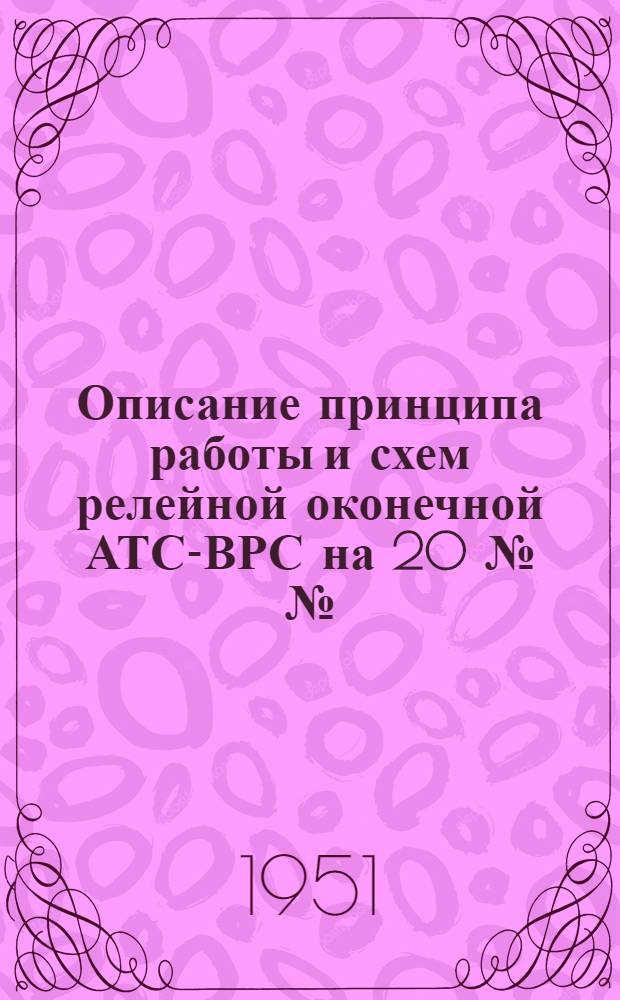 Описание принципа работы и схем релейной оконечной АТС-ВРС на 20 № №

1951